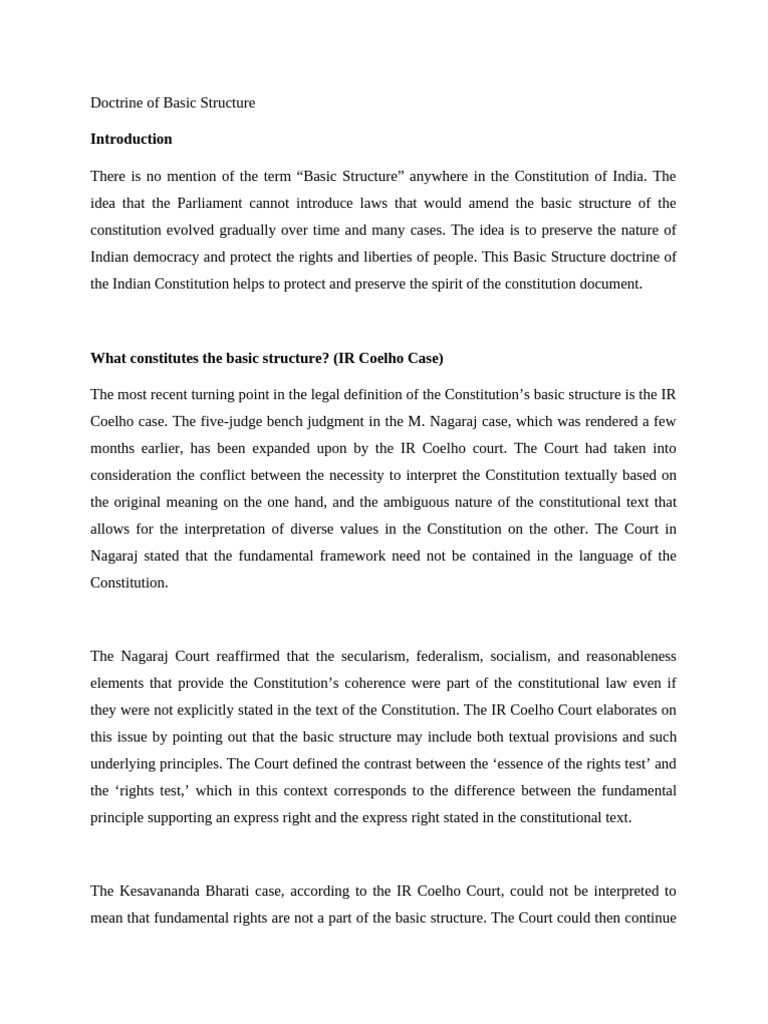 Doctrine of Basic Structure

Introduction

There is no mention of the term “Basic Structure” anywhere in the Constitution of India. The idea that the Parliament cannot introduce laws that would amend the basic structure of the constitution evolved gradually over time and many cases. The idea is to preserve the nature of Indian democracy and protect the rights and liberties of people. This Basic Structure doctrine of the Indian Constitution helps to protect and preserve the spirit of the constitution document.

What constitutes the basic structure? (IR Coelho Case)

The most recent turning point in the legal definition of the Constitution’s basic structure is the IR Coelho case. The five-judge bench judgment in the M. Nagaraj case, which was rendered a few months earlier, has been expanded upon by the IR Coelho court. The Court had taken into consideration the conflict between the necessity to interpret the Constitution textually based on the original meaning on the one hand, and the ambiguous nature of the constitutional text that allows for the interpretation of diverse values in the Constitution on the other. The Court in Nagaraj stated that the fundamental framework need not be contained in the language of the Constitution.

The Nagaraj Court reaffirmed that the secularism, federalism, socialism, and reasonableness elements that provide the Constitution’s coherence were part of the constitutional law even if they were not explicitly stated in the text of the Constitution. The IR Coelho Court elaborates on this issue by pointing out that the basic structure may include both textual provisions and such underlying principles. The Court defined the contrast between the ‘essence of the rights test’ and the ‘rights test,’ which in this context corresponds to the difference between the fundamental principle supporting an express right and the express right stated in the constitutional text.

The Kesavananda Bharati case, according to the IR Coelho Court, could not be interpreted to mean that fundamental rights are not a part of the basic structure. The Court could then continue